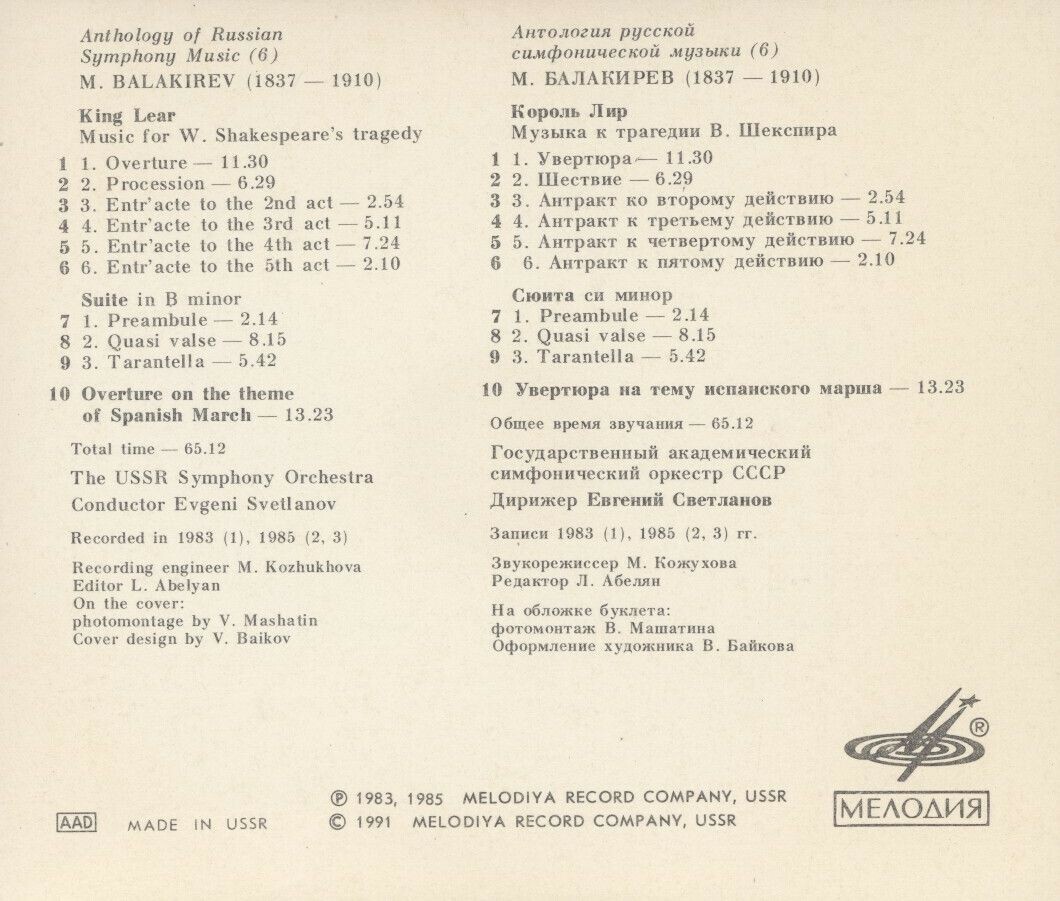 Anthology of Russian Symphony Music (6)
M. BALAKIREV (1837 — 1910)

King Lear
Music for W. Shakespeare's tragedy

1 1. Overture — 11.30
2 2. Procession — 6.29
3 3. Entr'acte to the 2nd act — 2.54
4 4. Entr'acte to the 3rd act — 5.11
5 5. Entr'acte to the 4th act — 7.24
6 6. Entr'acte to the 5th act — 2.10

Suite in B minor
7 1. Preambule — 2.14
8 2. Quasi valse — 8.15
9 3. Tarantella — 5.42

10 Overture on the theme of Spanish March — 13.23

Total time — 65.12

The USSR Symphony Orchestra
Conductor Evgeni Svetlanov

Recorded in 1983 (1), 1985 (2, 3)

Recording engineer M. Kozhukhova
Editor L. Abelyan
On the cover:
photomontage by V. Mashatin
Cover design by V. Baikov

Антология русской симфонической музыки (6)
М. БАЛАКИРЕВ (1837 — 1910)

Король Лир
Музыка к трагедии В. Шекспира

1 1. Увертюра — 11.30
2 2. Шествие — 6.29
3 3. Антракт ко второму действию — 2.54
4 4. Антракт к третьему действию — 5.11
5 5. Антракт к четвертому действию — 7.24
6 6. Антракт к пятому действию — 2.10

Сюита си минор
7 1. Preambule — 2.14
8 2. Quasi valse — 8.15
9 3. Tarantella — 5.42

10 Увертюра на тему испанского марша — 13.23

Общее время звучания — 65.12

Государственный академический симфонический оркестр СССР
Дирижер Евгений Светланов

Записи 1983 (1), 1985 (2, 3) гг.

Звукорежиссер М. Кожухова
Редактор Л. Абелян

На обложке буклета:
фотомонтаж В. Машатина
Оформление художника В. Байкова

AAD MADE IN USSR

℗ 1983, 1985 MELODIYA RECORD COMPANY, USSR
© 1991 MELODIYA RECORD COMPANY, USSR

® МЕЛОДИЯ